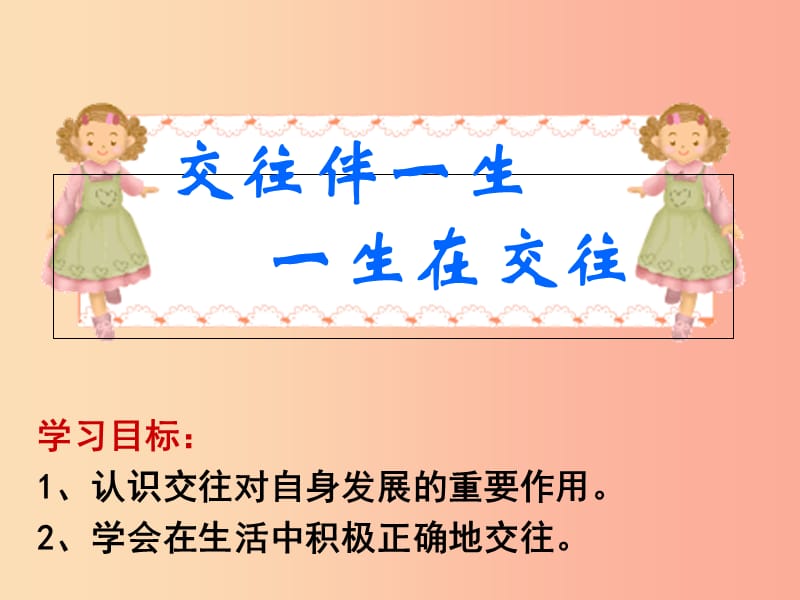 交往伴一生

一生在交往

学习目标：

1、认识交往对自身发展的重要作用。

2、学会在生活中积极正确地交往。